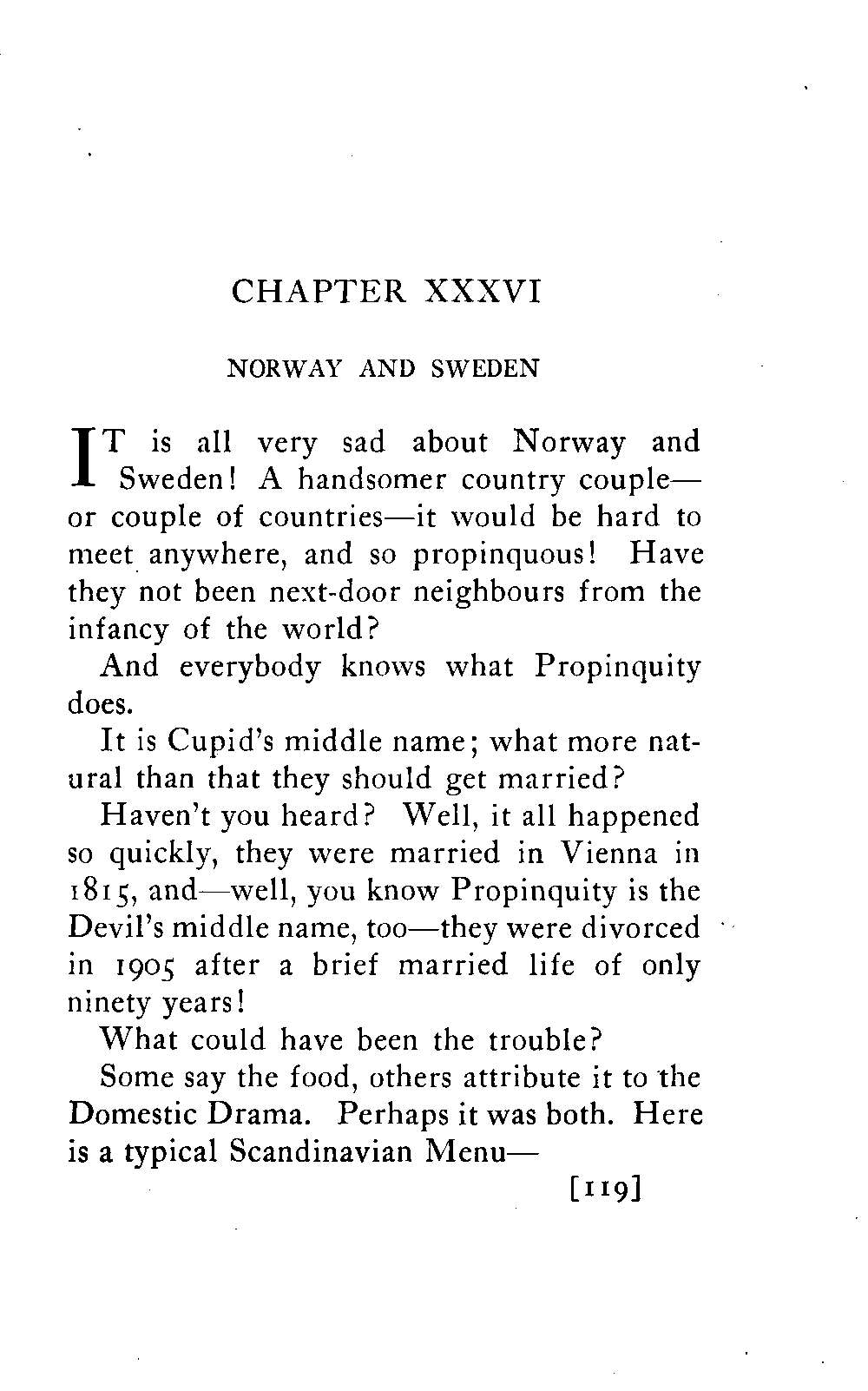 CHAPTER XXXVI

NORWAY AND SWEDEN

IT is all very sad about Norway and Sweden! A handsomer country couple—or couple of countries—it would be hard to meet anywhere, and so propinquous! Have they not been next-door neighbours from the infancy of the world?

And everybody knows what Propinquity does.

It is Cupid's middle name; what more natural than that they should get married?

Haven't you heard? Well, it all happened so quickly, they were married in Vienna in 1815, and—well, you know Propinquity is the Devil's middle name, too—they were divorced in 1905 after a brief married life of only ninety years!

What could have been the trouble?

Some say the food, others attribute it to the Domestic Drama. Perhaps it was both. Here is a typical Scandinavian Menu—

[119]